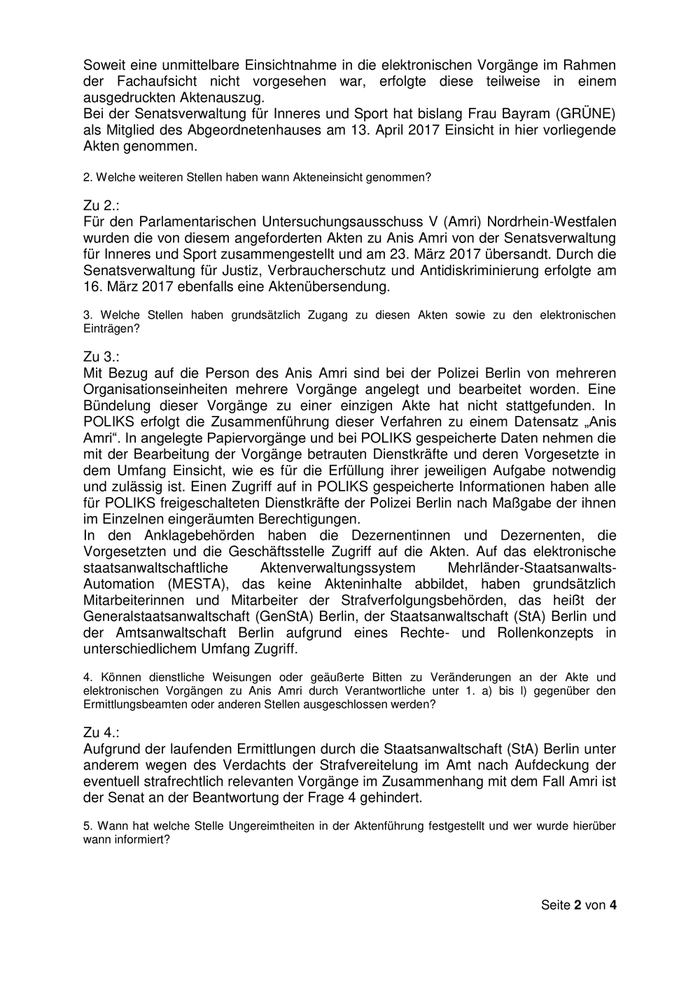 Soweit eine unmittelbare Einsichtnahme in die elektronischen Vorgänge im Rahmen der Fachaufsicht nicht vorgesehen war, erfolgte diese teilweise in einem ausgedruckten Aktenauszug.
Bei der Senatsverwaltung für Inneres und Sport hat bislang Frau Bayram (GRÜNE) als Mitglied des Abgeordnetenhauses am 13. April 2017 Einsicht in hier vorliegende Akten genommen.

2. Welche weiteren Stellen haben wann Akteneinsicht genommen?

Zu 2.:
Für den Parlamentarischen Untersuchungsausschuss V (Amri) Nordrhein-Westfalen wurden die von diesem angeforderten Akten zu Anis Amri von der Senatsverwaltung für Inneres und Sport zusammengestellt und am 23. März 2017 übersandt. Durch die Senatsverwaltung für Justiz, Verbraucherschutz und Antidiskriminierung erfolgte am 16. März 2017 ebenfalls eine Aktenübersendung.

3. Welche Stellen haben grundsätzlich Zugang zu diesen Akten sowie zu den elektronischen Einträgen?

Zu 3.:
Mit Bezug auf die Person des Anis Amri sind bei der Polizei Berlin von mehreren Organisationseinheiten mehrere Vorgänge angelegt und bearbeitet worden. Eine Bündelung dieser Vorgänge zu einer einzigen Akte hat nicht stattgefunden. In POLIKS erfolgt die Zusammenführung dieser Verfahren zu einem Datensatz „Anis Amri“. In angelegte Papiervorgänge und bei POLIKS gespeicherte Daten nehmen die mit der Bearbeitung der Vorgänge betrauten Dienstkräfte und deren Vorgesetzte in dem Umfang Einsicht, wie es für die Erfüllung ihrer jeweiligen Aufgabe notwendig und zulässig ist. Einen Zugriff auf in POLIKS gespeicherte Informationen haben alle für POLIKS freigeschalteten Dienstkräfte der Polizei Berlin nach Maßgabe der ihnen im Einzelnen eingeräumten Berechtigungen.
In den Anklagebehörden haben die Dezernentinnen und Dezernenten, die Vorgesetzten und die Geschäftsstelle Zugriff auf die Akten. Auf das elektronische staatsanwaltschaftliche Aktenverwaltungssystem Mehrländer-Staatsanwalts-Automation (MESTA), das keine Akteninhalte abbildet, haben grundsätzlich Mitarbeiterinnen und Mitarbeiter der Strafverfolgungsbehörden, das heißt der Generalstaatsanwaltschaft (GenStA) Berlin, der Staatsanwaltschaft (StA) Berlin und der Amtsanwaltschaft Berlin aufgrund eines Rechte- und Rollenkonzepts in unterschiedlichem Umfang Zugriff.

4. Können dienstliche Weisungen oder geäußerte Bitten zu Veränderungen an der Akte und elektronischen Vorgängen zu Anis Amri durch Verantwortliche unter 1. a) bis l) gegenüber den Ermittlungsbeamten oder anderen Stellen ausgeschlossen werden?

Zu 4.:
Aufgrund der laufenden Ermittlungen durch die Staatsanwaltschaft (StA) Berlin unter anderem wegen des Verdachts der Strafvereitelung im Amt nach Aufdeckung der eventuell strafrechtlich relevanten Vorgänge im Zusammenhang mit dem Fall Amri ist der Senat an der Beantwortung der Frage 4 gehindert.

5. Wann hat welche Stelle Ungereimtheiten in der Aktenführung festgestellt und wer wurde hierüber wann informiert?

Seite 2 von 4